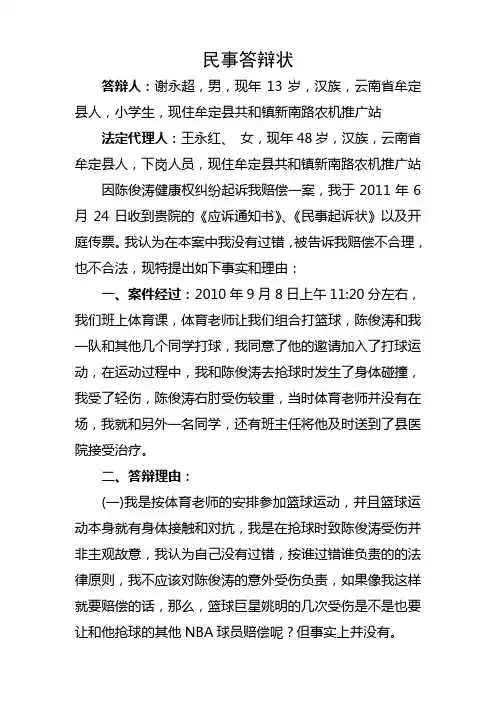 民事答辩状

答辩人：谢永超，男，现年 13 岁，汉族，云南省牟定县人，小学生，现住牟定县共和镇新南路农机推广站

法定代理人：王永红、 女，现年 48 岁，汉族，云南省牟定县人，下岗人员，现住牟定县共和镇新南路农机推广站

因陈俊涛健康权纠纷起诉我赔偿一案，我于 2011 年 6 月 24 日收到贵院的《应诉通知书》、《民事起诉状》以及开庭传票。我认为在本案中我没有过错，被告诉我赔偿不合理，也不合法，现特提出如下事实和理由：

一、案件经过：2010 年 9 月 8 日上午 11:20 分左右，我们班上体育课，体育老师让我们组合打篮球，陈俊涛和我一队和其他几个同学打球，我同意了他的邀请加入了打球运动，在运动过程中，我和陈俊涛去抢球时发生了身体碰撞，我受了轻伤，陈俊涛右肘受伤较重，当时体育老师并没有在场，我就和另外一名同学，还有班主任将他及时送到了县医院接受治疗。

二、答辩理由：

(一)我是按体育老师的安排参加篮球运动，并且篮球运动本身就有身体接触和对抗，我是在抢球时致陈俊涛受伤并非主观故意，我认为自己没有过错，按谁过错谁负责的的法律原则，我不应该对陈俊涛的意外受伤负责，如果像我这样就要赔偿的话，那么，篮球巨星姚明的几次受伤是不是也要让和他抢球的其他 NBA 球员赔偿呢？但事实上并没有。